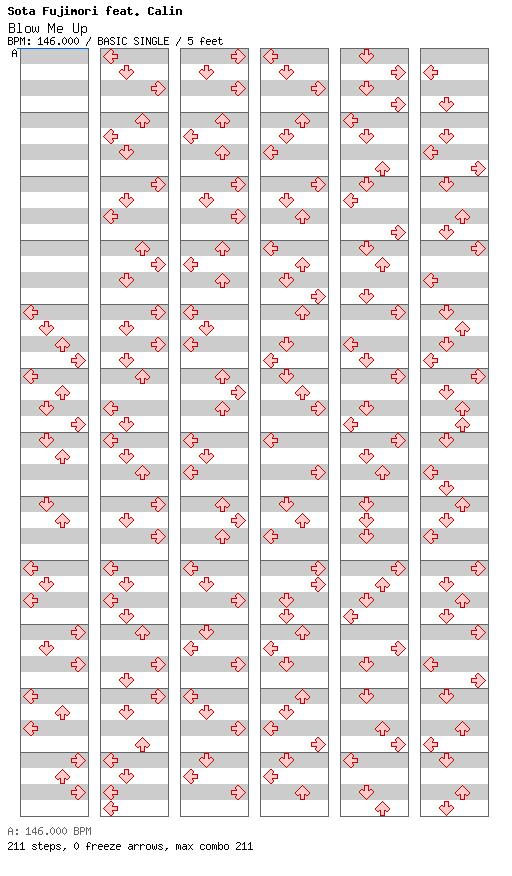 Sota Fujimori feat. Calin
Blow Me Up
BPM: 146.000 / BASIC SINGLE / 5 feet
A

A: 146.000 BPM
211 steps, 0 freeze arrows, max combo 211